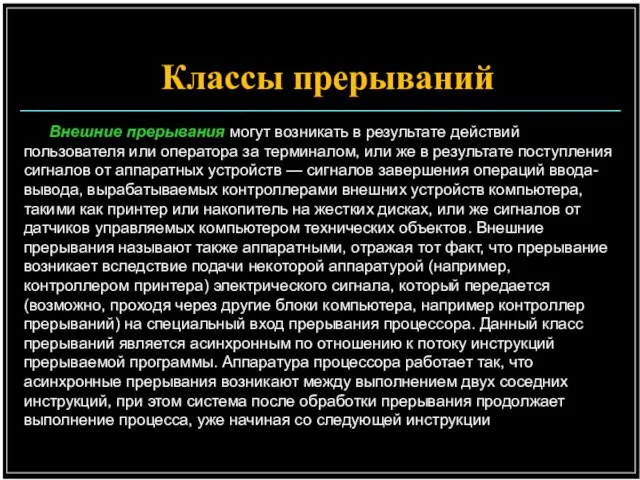 Классы прерываний

Внешние прерывания могут возникать в результате действий пользователя или оператора за терминалом, или же в результате поступления сигналов от аппаратных устройств — сигналов завершения операций ввода-вывода, вырабатываемых контроллерами внешних устройств компьютера, такими как принтер или накопитель на жестких дисках, или же сигналов от датчиков управляемых компьютером технических объектов. Внешние прерывания называют также аппаратными, отражая тот факт, что прерывание возникает вследствие подачи некоторой аппаратурой (например, контроллером принтера) электрического сигнала, который передается (возможно, проходя через другие блоки компьютера, например контроллер прерываний) на специальный вход прерывания процессора. Данный класс прерываний является асинхронным по отношению к потоку инструкций прерываемой программы. Аппаратура процессора работает так, что асинхронные прерывания возникают между выполнением двух соседних инструкций, при этом система после обработки прерывания продолжает выполнение процесса, уже начиная со следующей инструкции